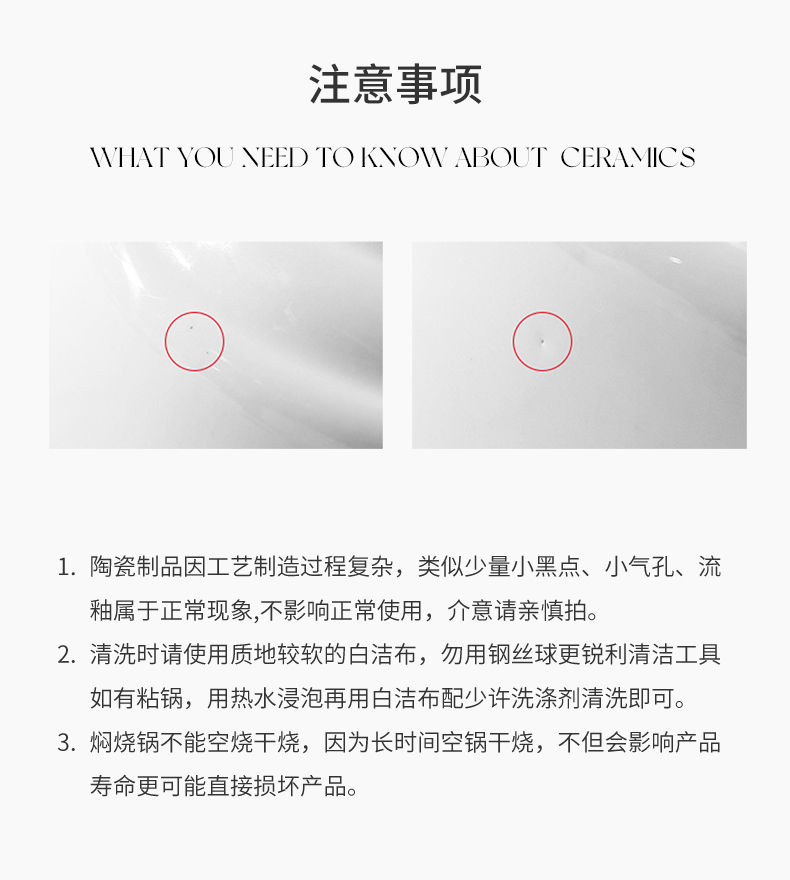 注意事项

WHAT YOU NEED TO KNOW ABOUT CERAMICS

1.陶瓷制品因工艺制造过程复杂，类似少量小黑点、小气孔、流釉属于正常现象,不影响正常使用，介意请亲慎拍。

2.清洗时请使用质地较软的白洁布，勿用钢丝球更锐利清洁工具如有粘锅，用热水浸泡再用白洁布配少许洗涤剂清洗即可。

3.焖烧锅不能空烧干烧，因为长时间空锅干烧，不但会影响产品寿命更可能直接损坏产品。